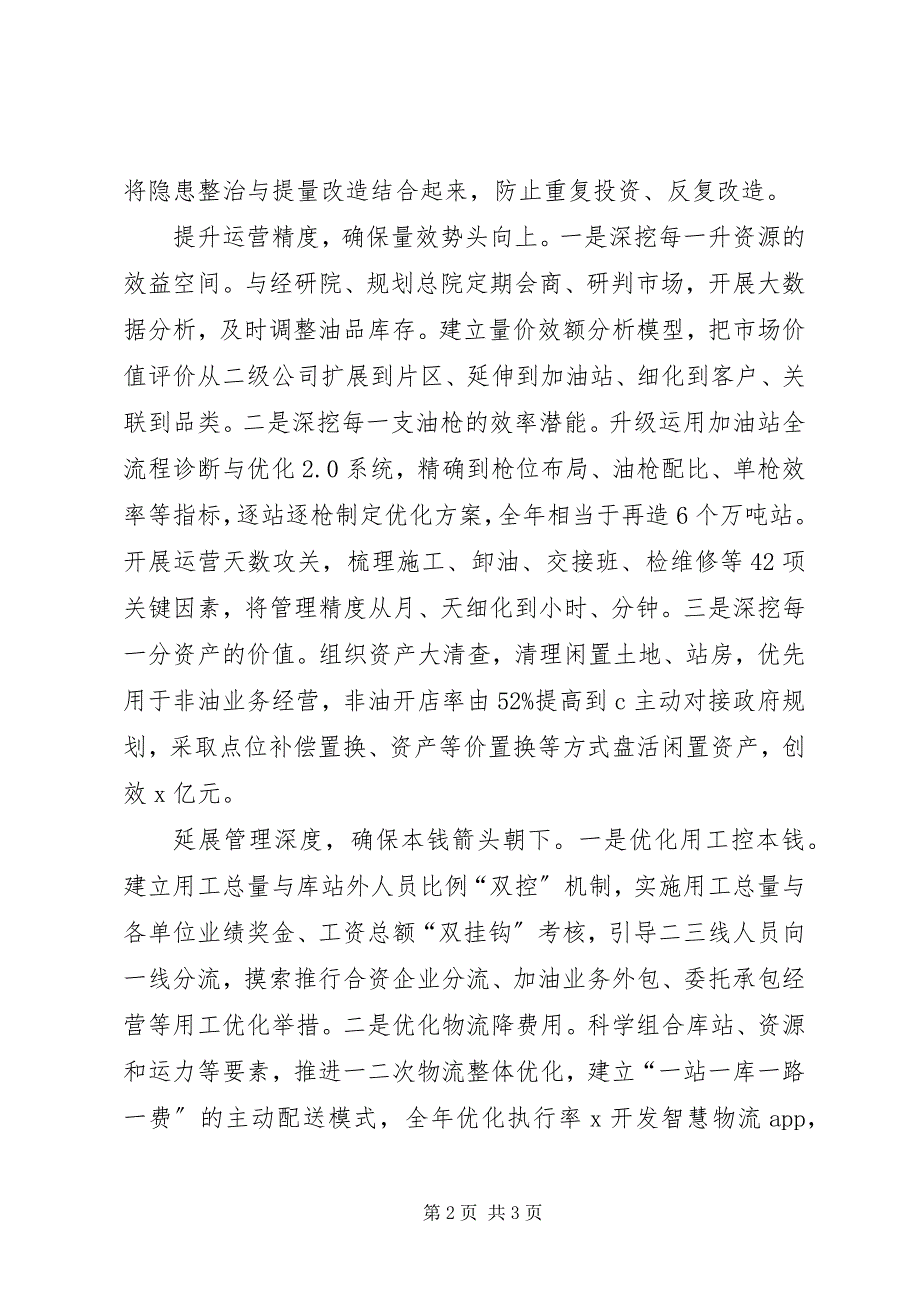 将隐患整治与提量改造结合起来，防止重复投资、反复改造。

提升运营精度，确保量效势头向上。一是深挖每一升资源的效益空间。与经研院、规划总院定期会商、研判市场，开展大数据分析，及时调整油品库存。建立量价效额分析模型，把市场价值评价从二级公司扩展到片区、延伸到加油站、细化到客户、关联到品类。二是深挖每一支油枪的效率潜能。升级运用加油站全流程诊断与优化2.0系统，精确到枪位布局、油枪配比、单枪效率等指标，逐站逐枪制定优化方案，全年相当于再造6个万吨站。开展运营天数攻关，梳理施工、卸油、交接班、检维修等42项关键因素，将管理精度从月、天细化到小时、分钟。三是深挖每一分资产的价值。组织资产大清查，清理闲置土地、站房，优先用于非油业务经营，非油开店率由52%提高到c主动对接政府规划，采取点位补偿置换、资产等价置换等方式盘活闲置资产，创效x亿元。

延展管理深度，确保本钱箭头朝下。一是优化用工控本钱。建立用工总量与库站外人员比例“双控”机制，实施用工总量与各单位业绩奖金、工资总额“双挂钩”考核，引导二三线人员向一线分流，摸索推行合资企业分流、加油业务外包、委托承包经营等用工优化举措。二是优化物流降费用。科学组合库站、资源和运力等要素，推进一二次物流整体优化，建立“一站一库一路一费”的主动配送模式，全年优化执行率x开发智慧物流app，

第2页 共3页